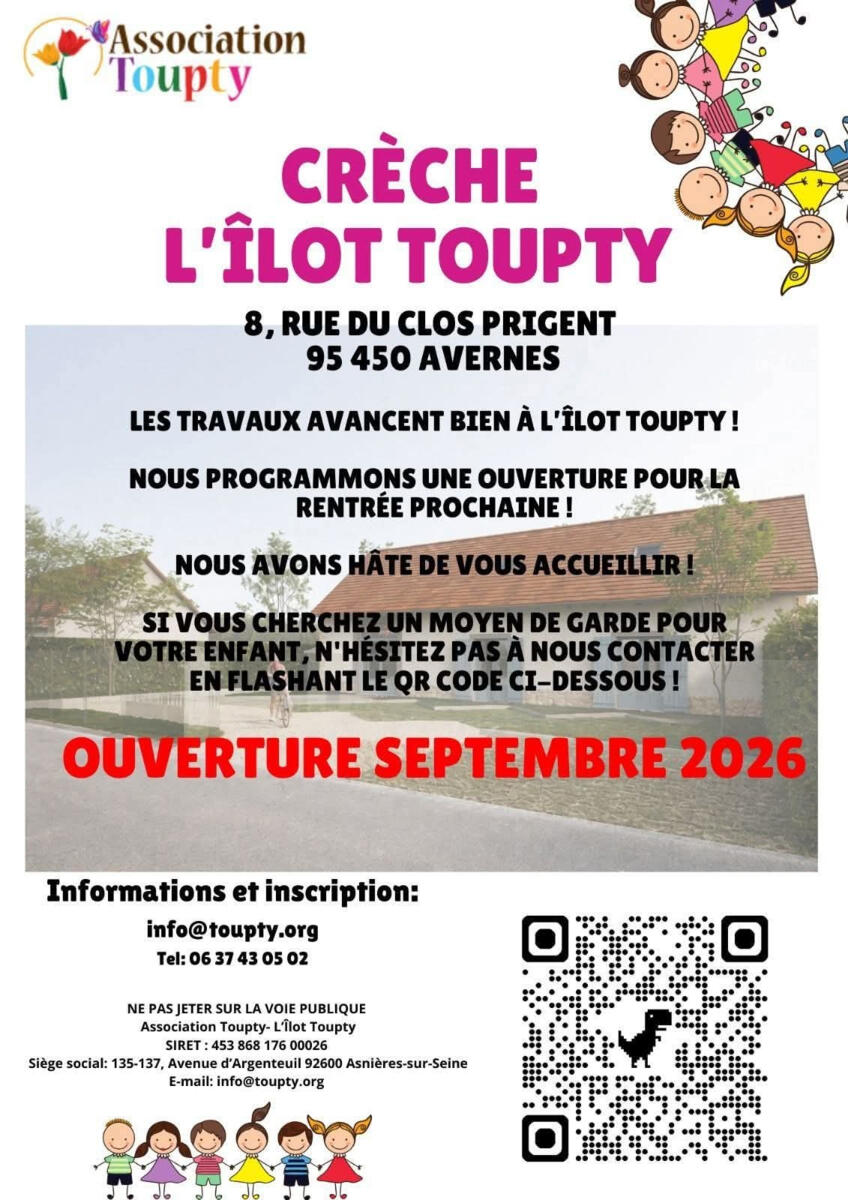 Association Toupty

CRÈCHE L'ÎLOT TOUPTY

8, RUE DU CLOS PRIGENT
95 450 AVERNES

LES TRAVAUX AVANCENT BIEN À L'ÎLOT TOUPTY !

NOUS PROGRAMMONS UNE OUVERTURE POUR LA RENTRÉE PROCHAINE !

NOUS AVONS HÂTE DE VOUS ACCUEILLIR !

SI VOUS CHERCHEZ UN MOYEN DE GARDE POUR VOTRE ENFANT, N'HÉSITEZ PAS À NOUS CONTACTER EN FLASHANT LE QR CODE CI-DESSOUS !

OUVERTURE SEPTEMBRE 2026

Informations et inscription:

info@toupty.org
Tel: 06 37 43 05 02

NE PAS JETER SUR LA VOIE PUBLIQUE
Association Toupty- L'Îlot Toupty
SIRET : 453 868 176 00026
Siège social: 135-137, Avenue d'Argenteuil 92600 Asnières-sur-Seine
E-mail: info@toupty.org